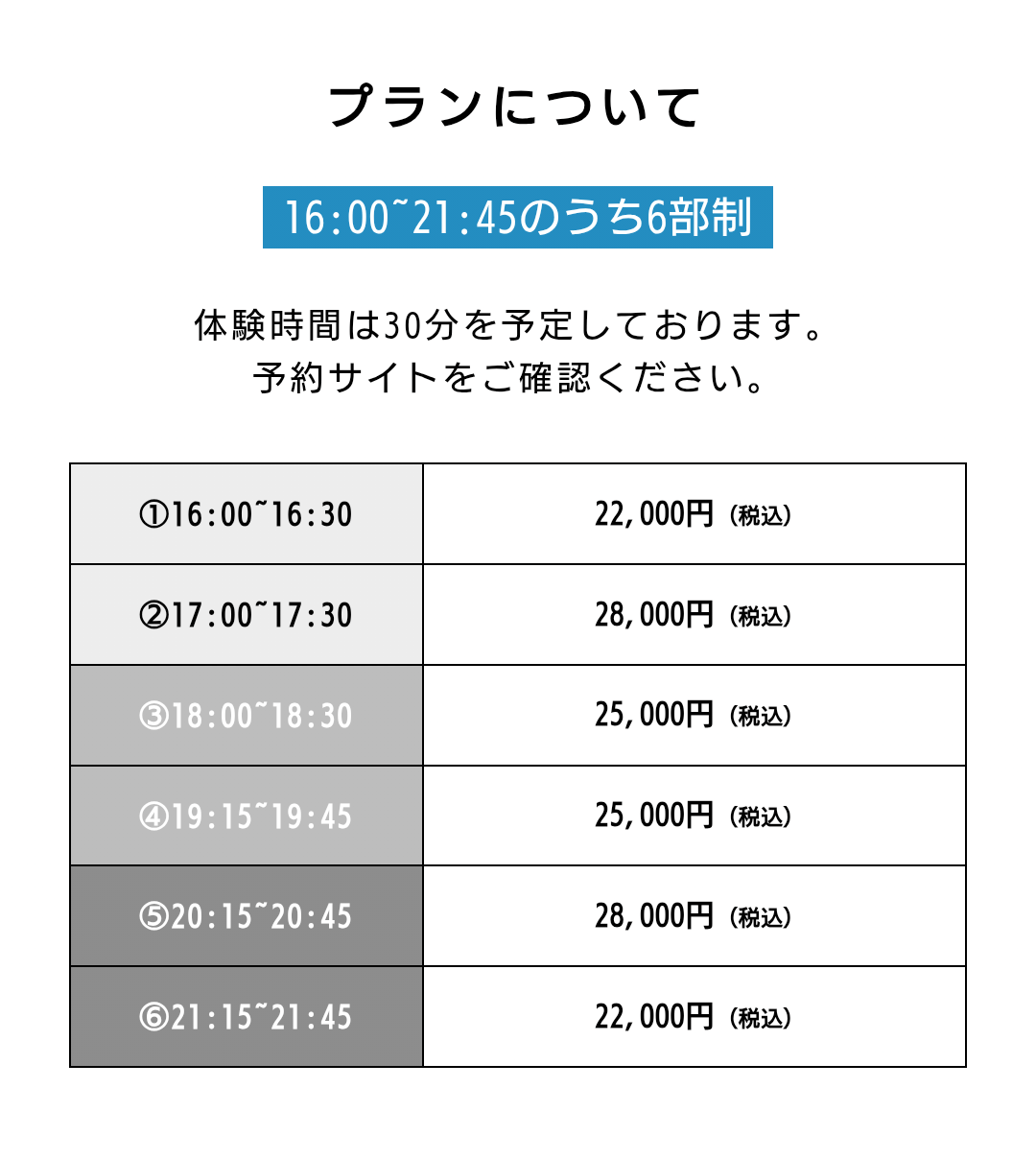 プランについて

16:00~21:45のうち6部制

体験時間は30分を予定しております。
予約サイトをご確認ください。

| ①16:00~16:30 | 22,000円（税込） |
|---|---|
| ②17:00~17:30 | 28,000円（税込） |
| ③18:00~18:30 | 25,000円（税込） |
| ④19:15~19:45 | 25,000円（税込） |
| ⑤20:15~20:45 | 28,000円（税込） |
| ⑥21:15~21:45 | 22,000円（税込） |